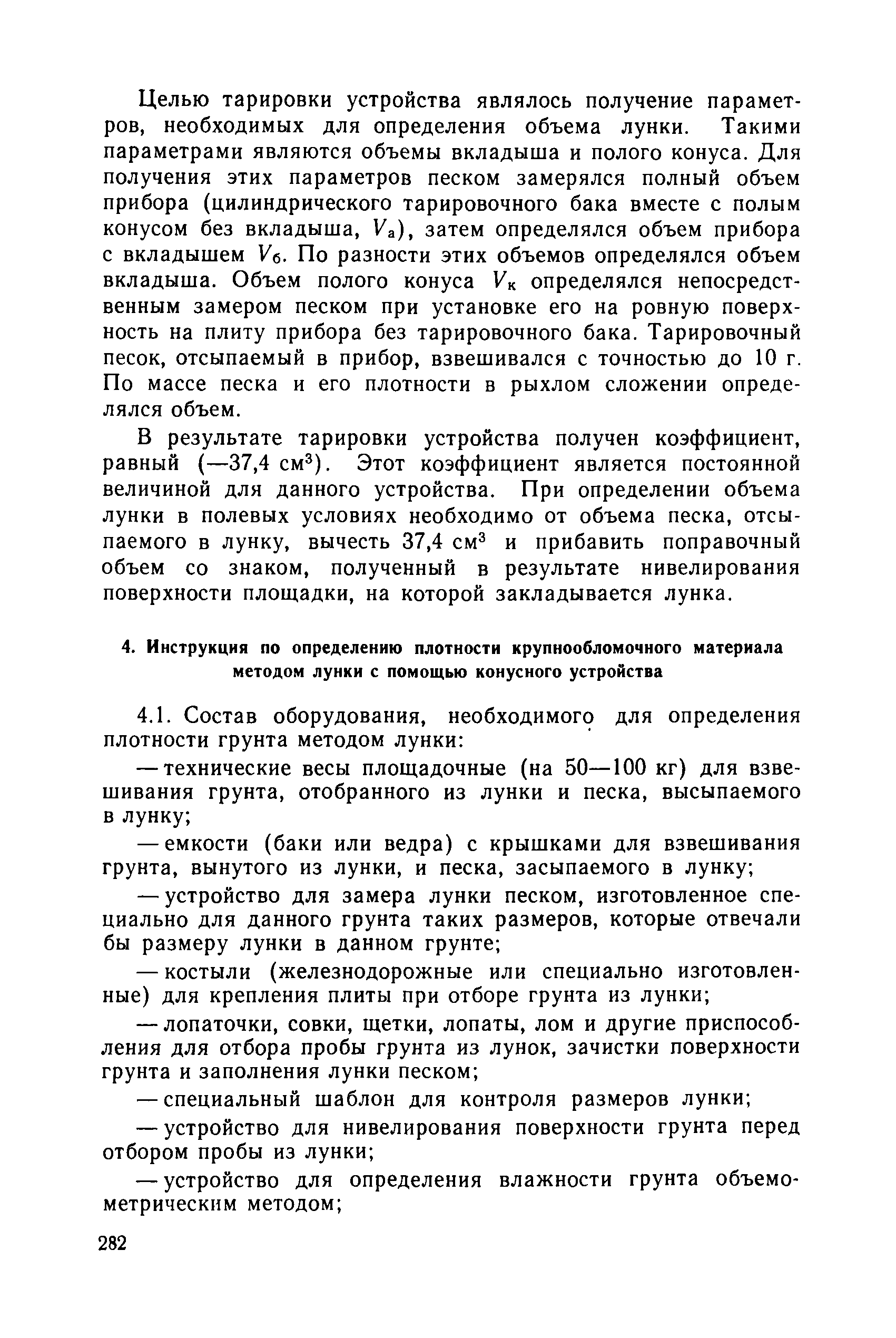 Целью тарировки устройства являлось получение параметров, необходимых для определения объема лунки. Такими параметрами являются объемы вкладыша и полого конуса. Для получения этих параметров песком замерялся полный объем прибора (цилиндрического тарировочного бака вместе с полым конусом без вкладыша, $V_а$), затем определялся объем прибора с вкладышем $V_б$. По разности этих объемов определялся объем вкладыша. Объем полого конуса $V_к$ определялся непосредственным замером песком при установке его на ровную поверхность на плиту прибора без тарировочного бака. Тарировочный песок, отсыпаемый в прибор, взвешивался с точностью до 10 г. По массе песка и его плотности в рыхлом сложении определялся объем.

В результате тарировки устройства получен коэффициент, равный (—37,4 см$^3$). Этот коэффициент является постоянной величиной для данного устройства. При определении объема лунки в полевых условиях необходимо от объема песка, отсыпаемого в лунку, вычесть 37,4 см$^3$ и прибавить поправочный объем со знаком, полученный в результате нивелирования поверхности площадки, на которой закладывается лунка.

4. Инструкция по определению плотности крупнообломочного материала методом лунки с помощью конусного устройства

4.1. Состав оборудования, необходимого для определения плотности грунта методом лунки:

— технические весы площадочные (на 50—100 кг) для взвешивания грунта, отобранного из лунки и песка, высыпаемого в лунку;

— емкости (баки или ведра) с крышками для взвешивания грунта, вынутого из лунки, и песка, засыпаемого в лунку;

— устройство для замера лунки песком, изготовленное специально для данного грунта таких размеров, которые отвечали бы размеру лунки в данном грунте;

— костыли (железнодорожные или специально изготовленные) для крепления плиты при отборе грунта из лунки;

— лопаточки, совки, щетки, лопаты, лом и другие приспособления для отбора пробы грунта из лунок, зачистки поверхности грунта и заполнения лунки песком;

— специальный шаблон для контроля размеров лунки;

— устройство для нивелирования поверхности грунта перед отбором пробы из лунки;

— устройство для определения влажности грунта объемометрическим методом;

282